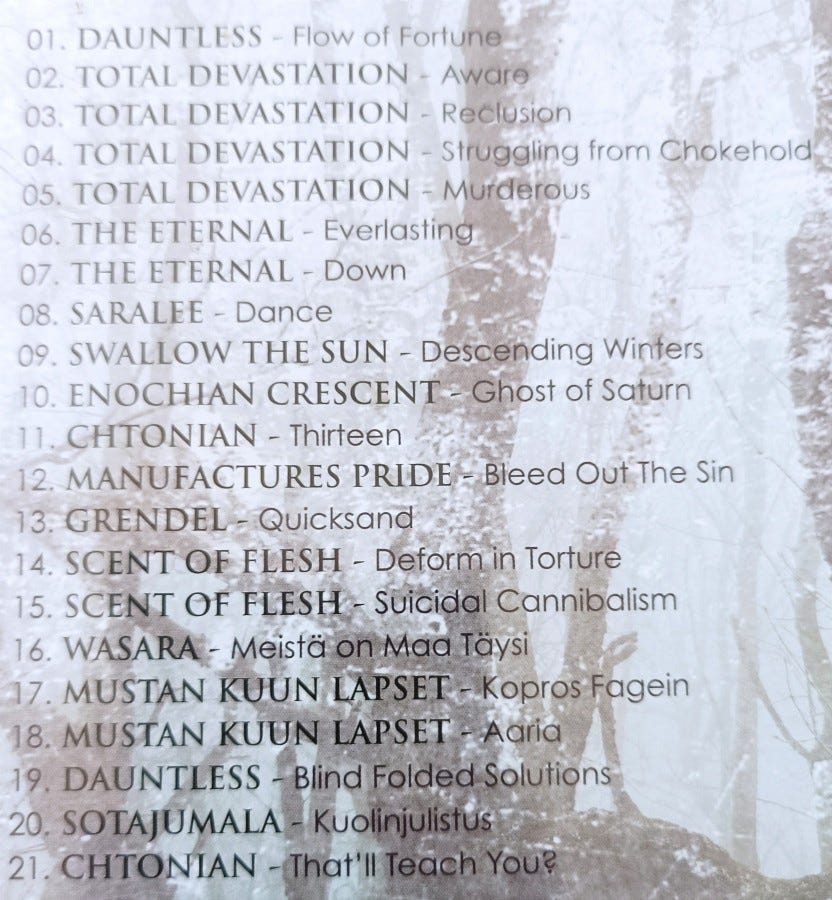 01. DAUNTLESS - Flow of Fortune
02. TOTAL DEVASTATION - Aware
03. TOTAL DEVASTATION - Reclusion
04. TOTAL DEVASTATION - Struggling from Chokehold
05. TOTAL DEVASTATION - Murderous
06. THE ETERNAL - Everlasting
07. THE ETERNAL - Down
08. SARALEE - Dance
09. SWALLOW THE SUN - Descending Winters
10. ENOCHIAN CRESCENT - Ghost of Saturn
11. CHTONIAN - Thirteen
12. MANUFACTURES PRIDE - Bleed Out The Sin
13. GRENDEL - Quicksand
14. SCENT OF FLESH - Deform in Torture
15. SCENT OF FLESH - Suicidal Cannibalism
16. WASARA - Meistä on Maa Täysi
17. MUSTAN KUUN LAPSET - Kopros Fagein
18. MUSTAN KUUN LAPSET - Aaria
19. DAUNTLESS - Blind Folded Solutions
20. SOTAJUMALA - Kuolinjulistus
21. CHTONIAN - That'll Teach You?